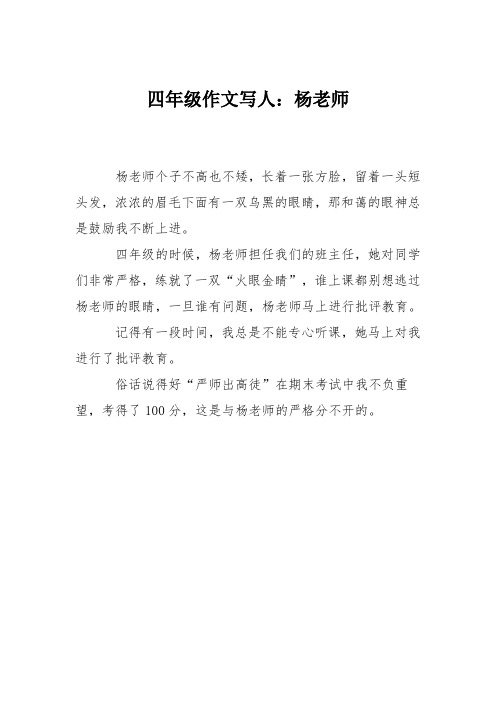 四年级作文写人：杨老师

杨老师个子不高也不矮，长着一张方脸，留着一头短头发，浓浓的眉毛下面有一双乌黑的眼睛，那和蔼的眼神总是鼓励我不断上进。

四年级的时候，杨老师担任我们的班主任，她对同学们非常严格，练就了一双“火眼金睛”，谁上课都别想逃过杨老师的眼睛，一旦谁有问题，杨老师马上进行批评教育。

记得有一段时间，我总是不能专心听课，她马上对我进行了批评教育。

俗话说得好“严师出高徒”在期末考试中我不负重望，考得了 100 分，这是与杨老师的严格分不开的。